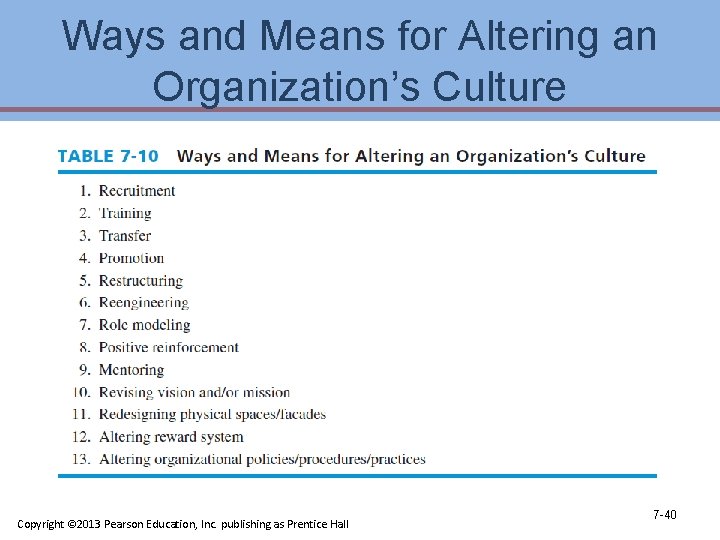 Ways and Means for Altering an Organization's Culture

TABLE 7-10 Ways and Means for Altering an Organization's Culture

1. Recruitment
2. Training
3. Transfer
4. Promotion
5. Restructuring
6. Reengineering
7. Role modeling
8. Positive reinforcement
9. Mentoring
10. Revising vision and/or mission
11. Redesigning physical spaces/facades
12. Altering reward system
13. Altering organizational policies/procedures/practices

Copyright ©2013 Pearson Education, Inc. publishing as Prentice Hall

7-40